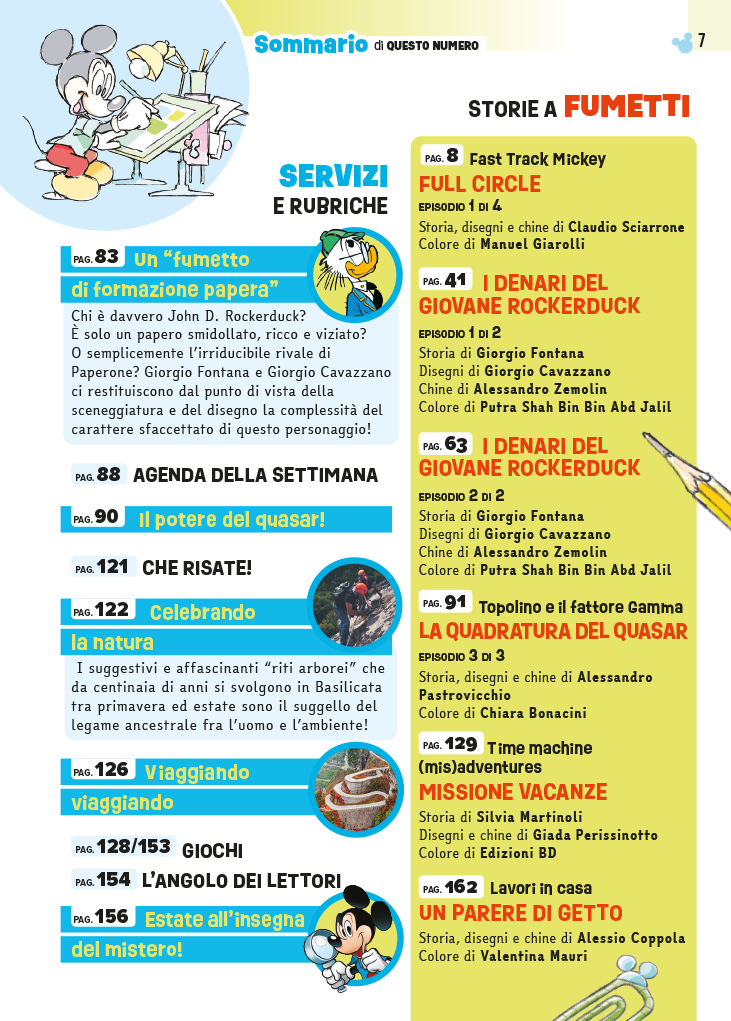 Sommario di QUESTO NUMERO

7

SERVIZI
E RUBRICHE

PAG. 83 Un "fumetto di formazione papera"
Chi è davvero John D. Rockerduck? È solo un papero smidollato, ricco e viziato? O semplicemente l'irriducibile rivale di Paperone? Giorgio Fontana e Giorgio Cavazzano ci restituiscono dal punto di vista della sceneggiatura e del disegno la complessità del carattere sfaccettato di questo personaggio!

PAG. 88 AGENDA DELLA SETTIMANA

PAG. 90 Il potere del quasar!

PAG. 121 CHE RISATE!

PAG. 122 Celebrando la natura
I suggestivi e affascinanti "riti arborei" che da centinaia di anni si svolgono in Basilicata tra primavera ed estate sono il suggello del legame ancestrale fra l'uomo e l'ambiente!

PAG. 126 Viaggiando viaggiando

PAG. 128/153 GIOCHI

PAG. 154 L'ANGOLO DEI LETTORI

PAG. 156 Estate all'insegna del mistero!

STORIE A FUMETTI

PAG. 8 Fast Track Mickey
FULL CIRCLE
EPISODIO 1 DI 4
Storia, disegni e chine di Claudio Sciarrone
Colore di Manuel Giarolli

PAG. 41 I DENARI DEL GIOVANE ROCKERDUCK
EPISODIO 1 DI 2
Storia di Giorgio Fontana
Disegni di Giorgio Cavazzano
Chine di Alessandro Zemolin
Colore di Putra Shah Bin Bin Abd Jalil

PAG. 63 I DENARI DEL GIOVANE ROCKERDUCK
EPISODIO 2 DI 2
Storia di Giorgio Fontana
Disegni di Giorgio Cavazzano
Chine di Alessandro Zemolin
Colore di Putra Shah Bin Bin Abd Jalil

PAG. 91 Topolino e il fattore Gamma
LA QUADRATURA DEL QUASAR
EPISODIO 3 DI 3
Storia, disegni e chine di Alessandro Pastrovicchio
Colore di Chiara Bonacini

PAG. 129 Time machine (mis)adventures
MISSIONE VACANZE
Storia di Silvia Martinoli
Disegni e chine di Giada Perissinotto
Colore di Edizioni BD

PAG. 162 Lavori in casa
UN PARERE DI GETTO
Storia, disegni e chine di Alessio Coppola
Colore di Valentina Mauri